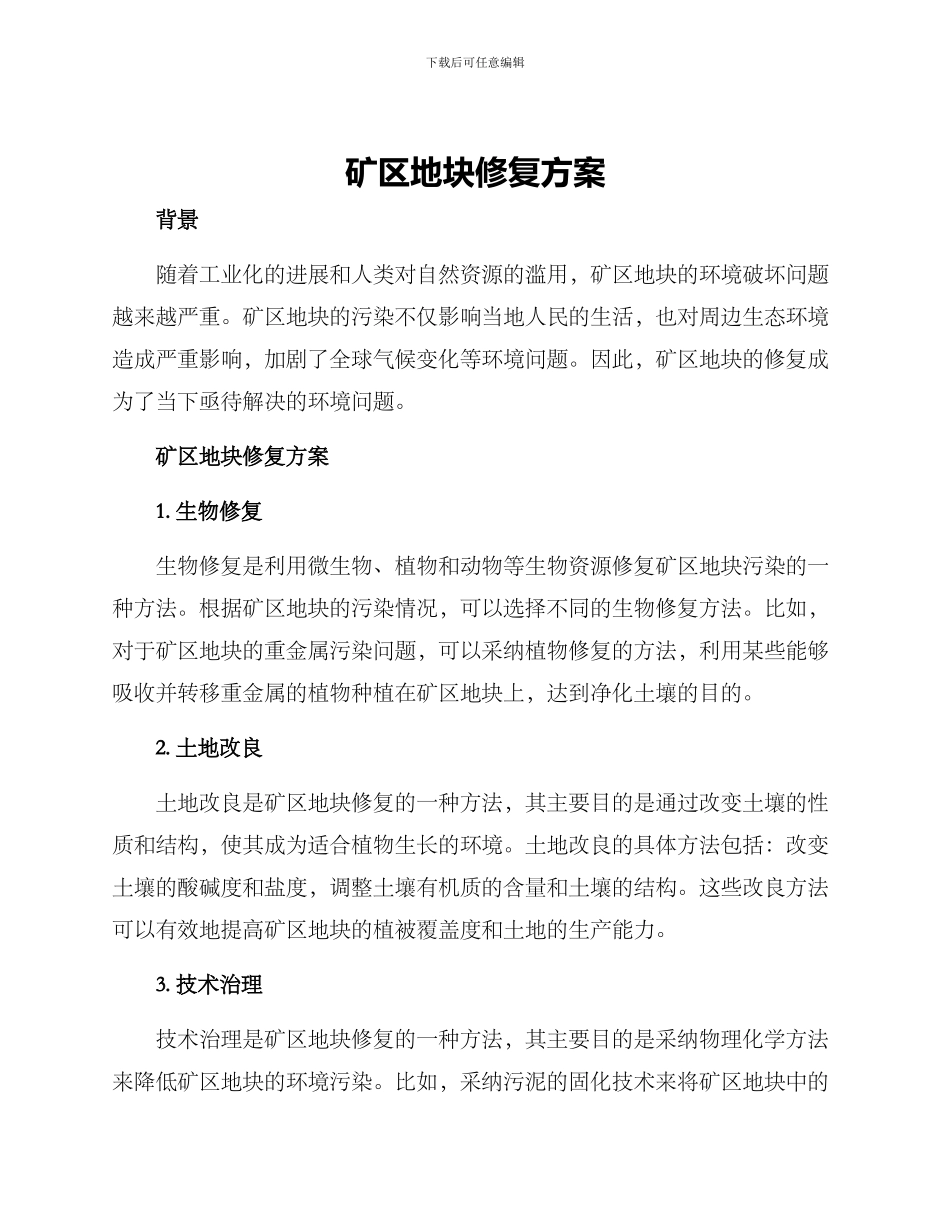 下载后可任意编辑

矿区地块修复方案

背景

随着工业化的进展和人类对自然资源的滥用，矿区地块的环境破坏问题越来越严重。矿区地块的污染不仅影响当地人民的生活，也对周边生态环境造成严重影响，加剧了全球气候变化等环境问题。因此，矿区地块的修复成为了当下亟待解决的环境问题。

矿区地块修复方案

1. 生物修复

生物修复是利用微生物、植物和动物等生物资源修复矿区地块污染的一种方法。根据矿区地块的污染情况，可以选择不同的生物修复方法。比如，对于矿区地块的重金属污染问题，可以采纳植物修复的方法，利用某些能够吸收并转移重金属的植物种植在矿区地块上，达到净化土壤的目的。

2. 土地改良

土地改良是矿区地块修复的一种方法，其主要目的是通过改变土壤的性质和结构，使其成为适合植物生长的环境。土地改良的具体方法包括：改变土壤的酸碱度和盐度，调整土壤有机质的含量和土壤的结构。这些改良方法可以有效地提高矿区地块的植被覆盖度和土地的生产能力。

3. 技术治理

技术治理是矿区地块修复的一种方法，其主要目的是采纳物理化学方法来降低矿区地块的环境污染。比如，采纳污泥的固化技术来将矿区地块中的